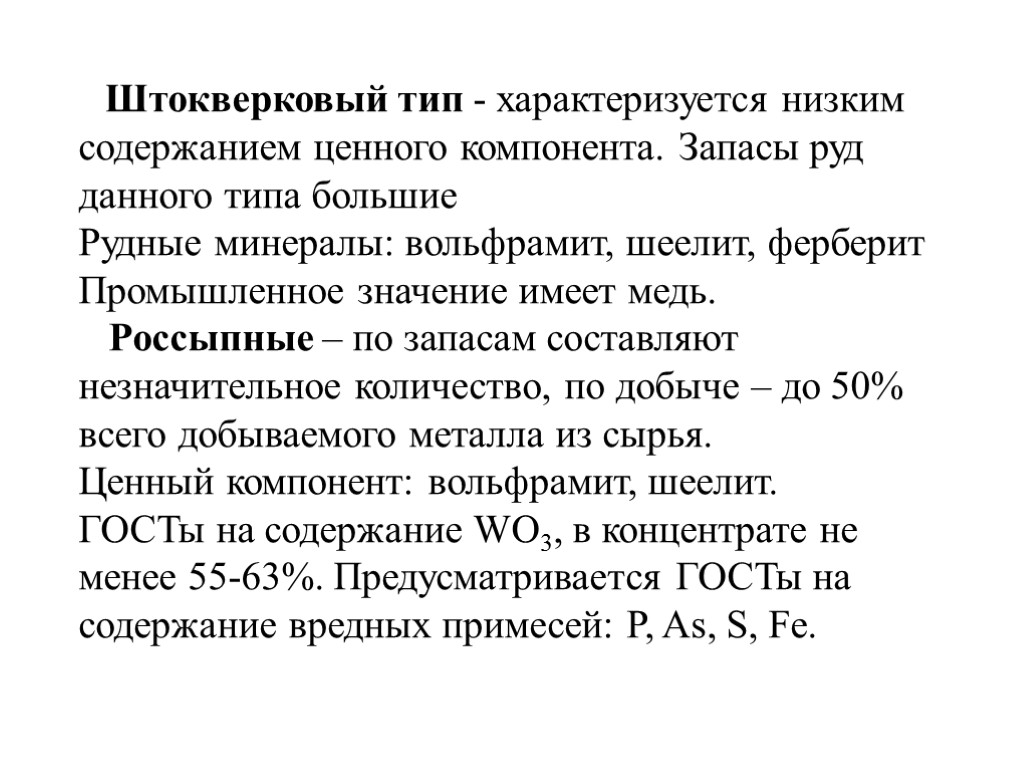 Штокверковый тип - характеризуется низким содержанием ценного компонента. Запасы руд данного типа большие
Рудные минералы: вольфрамит, шеелит, ферберит
Промышленное значение имеет медь.

Россыпные – по запасам составляют незначительное количество, по добыче – до 50% всего добываемого металла из сырья.
Ценный компонент: вольфрамит, шеелит.
ГОСТы на содержание $WO_3$, в концентрате не менее 55-63%. Предусматривается ГОСТы на содержание вредных примесей: P, As, S, Fe.